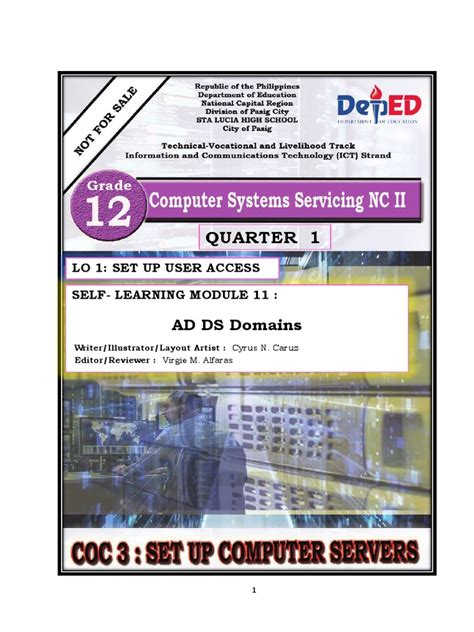 NOT FOR SALE

Republic of the Philippines
Department of Education
National Capital Region
Division of Pasig City
STA LUCIA HIGH SCHOOL
City of Pasig

DepED
DEPARTMENT OF EDUCATION

Technical-Vocational and Livelihood Track
Information and Communications Technology (ICT) Strand

Grade 12

Computer Systems Servicing NC II

QUARTER 1

LO 1: SET UP USER ACCESS

SELF- LEARNING MODULE 11 :

AD DS Domains

Writer/Illustrator/Layout Artist : Cyrus N. Caruz
Editor/Reviewer : Virgie M. Alfaras

COC 3 : SET UP COMPUTER SERVERS

1